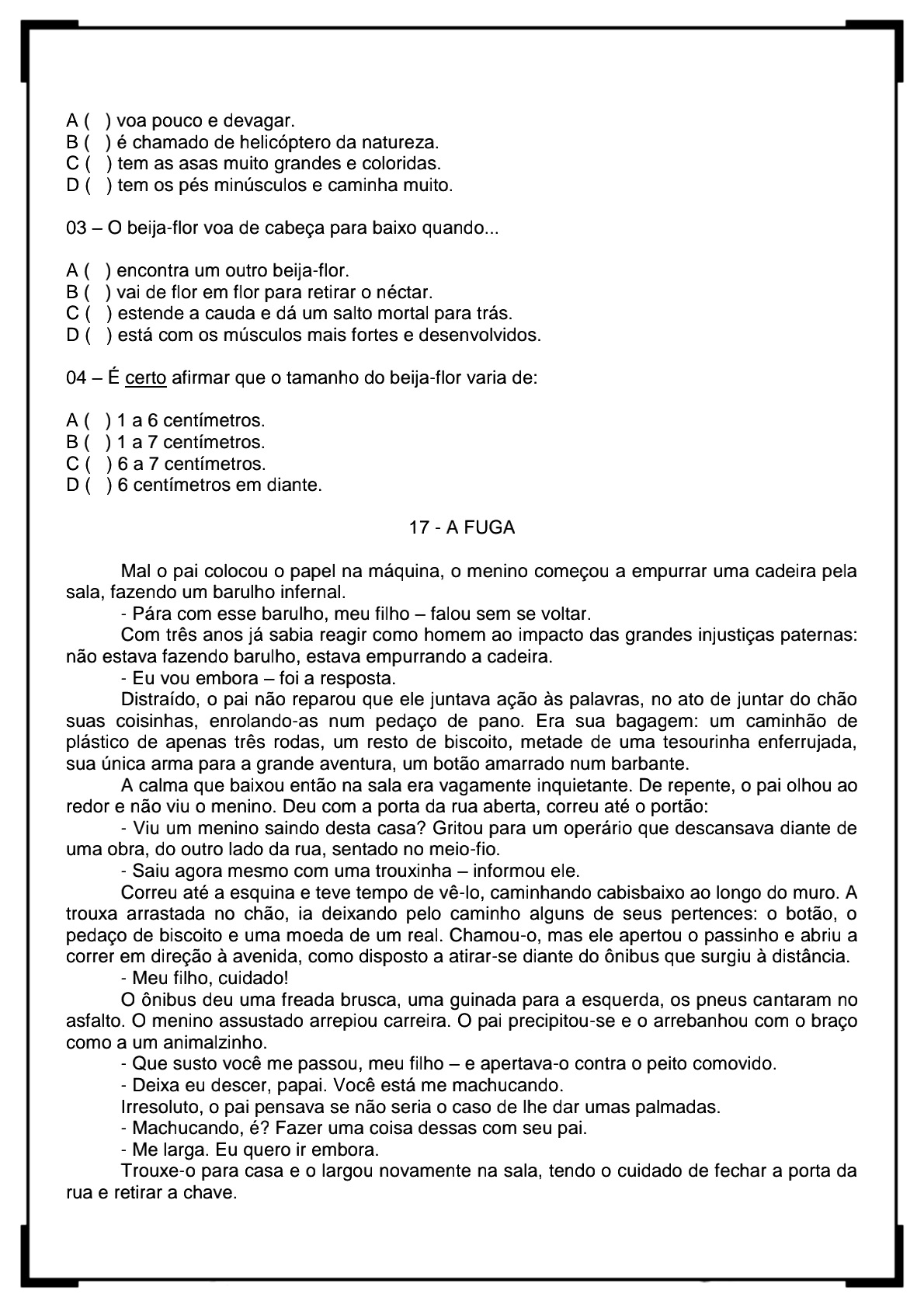 A (   ) voa pouco e devagar.
B (   ) é chamado de helicóptero da natureza.
C (   ) tem as asas muito grandes e coloridas.
D (   ) tem os pés minúsculos e caminha muito.

03 – O beija-flor voa de cabeça para baixo quando...

A (   ) encontra um outro beija-flor.
B (   ) vai de flor em flor para retirar o néctar.
C (   ) estende a cauda e dá um salto mortal para trás.
D (   ) está com os músculos mais fortes e desenvolvidos.

04 – É certo afirmar que o tamanho do beija-flor varia de:

A (   ) 1 a 6 centímetros.
B (   ) 1 a 7 centímetros.
C (   ) 6 a 7 centímetros.
D (   ) 6 centímetros em diante.

17 - A FUGA

Mal o pai colocou o papel na máquina, o menino começou a empurrar uma cadeira pela sala, fazendo um barulho infernal.
- Pára com esse barulho, meu filho – falou sem se voltar.
Com três anos já sabia reagir como homem ao impacto das grandes injustiças paternas: não estava fazendo barulho, estava empurrando a cadeira.
- Eu vou embora – foi a resposta.
Distraído, o pai não reparou que ele juntava ação às palavras, no ato de juntar do chão suas coisinhas, enrolando-as num pedaço de pano. Era sua bagagem: um caminhão de plástico de apenas três rodas, um resto de biscoito, metade de uma tesourinha enferrujada, sua única arma para a grande aventura, um botão amarrado num barbante.
A calma que baixou então na sala era vagamente inquietante. De repente, o pai olhou ao redor e não viu o menino. Deu com a porta da rua aberta, correu até o portão:
- Viu um menino saindo desta casa? Gritou para um operário que descansava diante de uma obra, do outro lado da rua, sentado no meio-fio.
- Saiu agora mesmo com uma trouxinha – informou ele.
Correu até a esquina e teve tempo de vê-lo, caminhando cabisbaixo ao longo do muro. A trouxa arrastada no chão, ia deixando pelo caminho alguns de seus pertences: o botão, o pedaço de biscoito e uma moeda de um real. Chamou-o, mas ele apertou o passinho e abriu a correr em direção à avenida, como disposto a atirar-se diante do ônibus que surgiu à distância.
- Meu filho, cuidado!
O ônibus deu uma freada brusca, uma guinada para a esquerda, os pneus cantaram no asfalto. O menino assustado arrepiou carreira. O pai precipitou-se e o arrebanhou com o braço como a um animalzinho.
- Que susto você me passou, meu filho – e apertava-o contra o peito comovido.
- Deixa eu descer, papai. Você está me machucando.
Irresoluto, o pai pensava se não seria o caso de lhe dar umas palmadas.
- Machucando, é? Fazer uma coisa dessas com seu pai.
- Me larga. Eu quero ir embora.
Trouxe-o para casa e o largou novamente na sala, tendo o cuidado de fechar a porta da rua e retirar a chave.